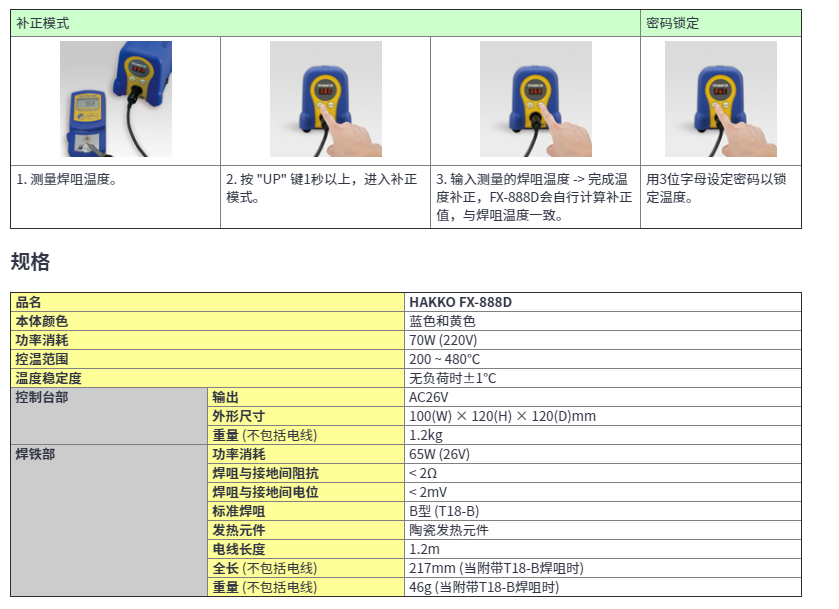 | 补正模式 | | | 密码锁定 |
|---|---|---|---|
| | | | |
| 1. 测量焊咀温度。 | 2. 按 "UP" 键1秒以上，进入补正模式。 | 3. 输入测量的焊咀温度 -> 完成温度补正，FX-888D会自行计算补正值，与焊咀温度一致。 | 用3位字母设定密码以锁定温度。 |

规格

| 品名 | | HAKKO FX-888D |
|---|---|---|
| 本体颜色 | | 蓝色和黄色 |
| 功率消耗 | | 70W (220V) |
| 控温范围 | | 200 ~ 480°C |
| 温度稳定度 | | 无负荷时±1°C |
| 控制台部 | 输出 | AC26V |
| | 外形尺寸 | 100(W) × 120(H) × 120(D)mm |
| | 重量 (不包括电线) | 1.2kg |
| 焊铁部 | 功率消耗 | 65W (26V) |
| | 焊咀与接地间阻抗 | < 2Ω |
| | 焊咀与接地间电位 | < 2mV |
| | 标准焊咀 | B型 (T18-B) |
| | 发热元件 | 陶瓷发热元件 |
| | 电线长度 | 1.2m |
| | 全长 (不包括电线) | 217mm (当附带T18-B焊咀时) |
| | 重量 (不包括电线) | 46g (当附带T18-B焊咀时) |